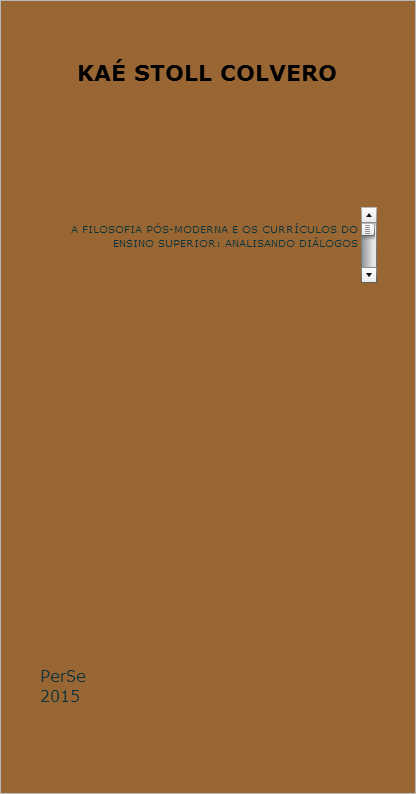 KAÉ STOLL COLVERO

A FILOSOFIA PÓS-MODERNA E OS CURRÍCULOS DO ENSINO SUPERIOR: ANALISANDO DIÁLOGOS

PerSe
2015